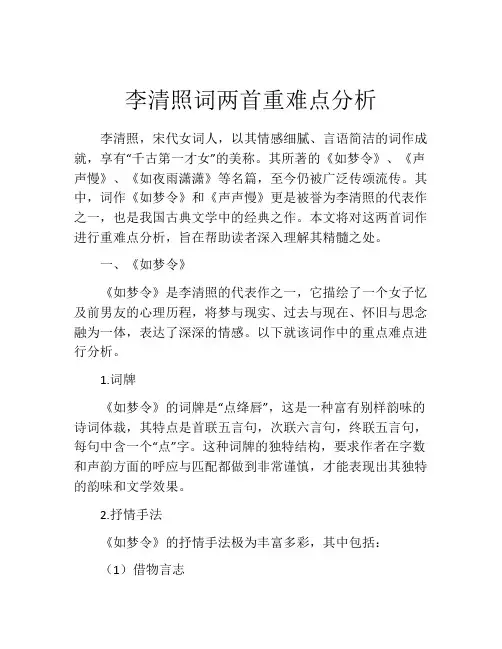 李清照词两首重难点分析

李清照，宋代女词人，以其情感细腻、言语简洁的词作成就，享有“千古第一才女”的美称。其所著的《如梦令》、《声声慢》、《如夜雨潇潇》等名篇，至今仍被广泛传颂流传。其中，词作《如梦令》和《声声慢》更是被誉为李清照的代表作之一，也是我国古典文学中的经典之作。本文将对这两首词作进行重难点分析，旨在帮助读者深入理解其精髓之处。

一、《如梦令》

《如梦令》是李清照的代表作之一，它描绘了一个女子忆及前男友的心理历程，将梦与现实、过去与现在、怀旧与思念融为一体，表达了深深的情感。以下就该词作中的重点难点进行分析。

1.词牌

《如梦令》的词牌是“点绛唇”，这是一种富有别样韵味的诗词体裁，其特点是首联五言句，次联六言句，终联五言句，每句中含一个“点”字。这种词牌的独特结构，要求作者在字数和声韵方面的呼应与匹配都做到非常谨慎，才能表现出其独特的韵味和文学效果。

2.抒情手法

《如梦令》的抒情手法极为丰富多彩，其中包括：

（1）借物言志